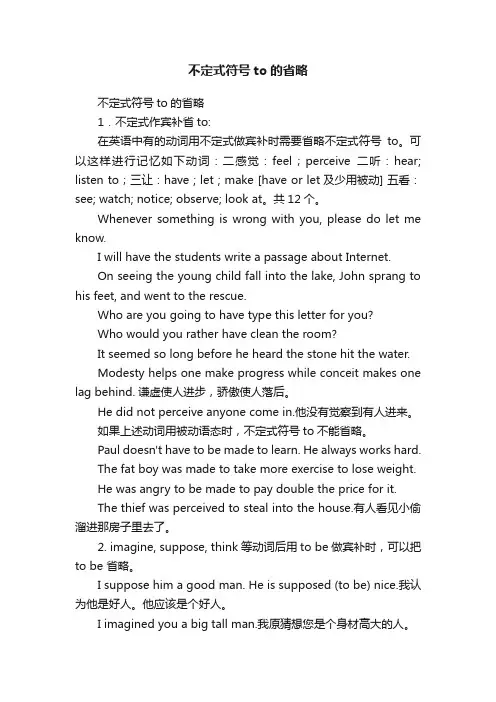 不定式符号 to 的省略

不定式符号 to 的省略

1．不定式作宾补省 to:

在英语中有的动词用不定式做宾补时需要省略不定式符号 to。可以这样进行记忆如下动词：二感觉：feel；perceive 二听：hear; listen to；三让：have；let；make [have or let 及少用被动] 五看：see; watch; notice; observe; look at。共 12 个。

Whenever something is wrong with you, please do let me know.

I will have the students write a passage about Internet.

On seeing the young child fall into the lake, John sprang to his feet, and went to the rescue.

Who are you going to have type this letter for you?

Who would you rather have clean the room?

It seemed so long before he heard the stone hit the water.

Modesty helps one make progress while conceit makes one lag behind. 谦虚使人进步，骄傲使人落后。

He did not perceive anyone come in.他没有觉察到有人进来。

如果上述动词用被动语态时，不定式符号 to 不能省略。

Paul doesn't have to be made to learn. He always works hard.

The fat boy was made to take more exercise to lose weight.

He was angry to be made to pay double the price for it.

The thief was perceived to steal into the house.有人看见小偷溜进那房子里去了。

2. imagine, suppose, think 等动词后用 to be 做宾补时，可以把 to be 省略。

I suppose him a good man. He is supposed (to be) nice.我认为他是好人。他应该是个好人。

I imagined you a big tall man.我原猜想您是个身材高大的人。